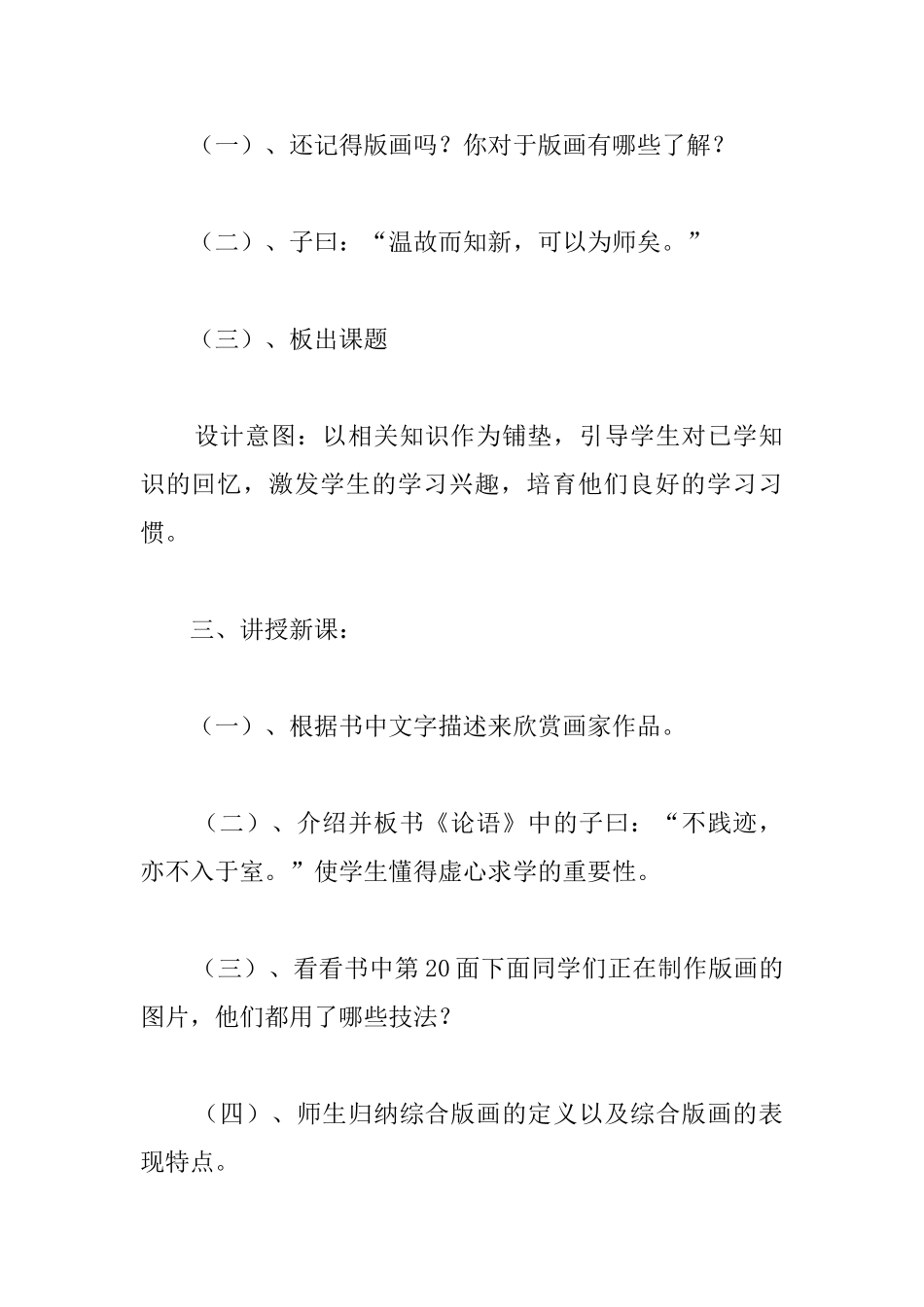 （一）、还记得版画吗？你对于版画有哪些了解？

（二）、子曰：“温故而知新，可以为师矣。”

（三）、板出课题

设计意图：以相关知识作为铺垫，引导学生对已学知识的回忆，激发学生的学习兴趣，培育他们良好的学习习惯。

三、讲授新课：

（一）、根据书中文字描述来欣赏画家作品。

（二）、介绍并板书《论语》中的子曰：“不践迹，亦不入于室。”使学生懂得虚心求学的重要性。

（三）、看看书中第20面下面同学们正在制作版画的图片，他们都用了哪些技法？

（四）、师生归纳综合版画的定义以及综合版画的表现特点。